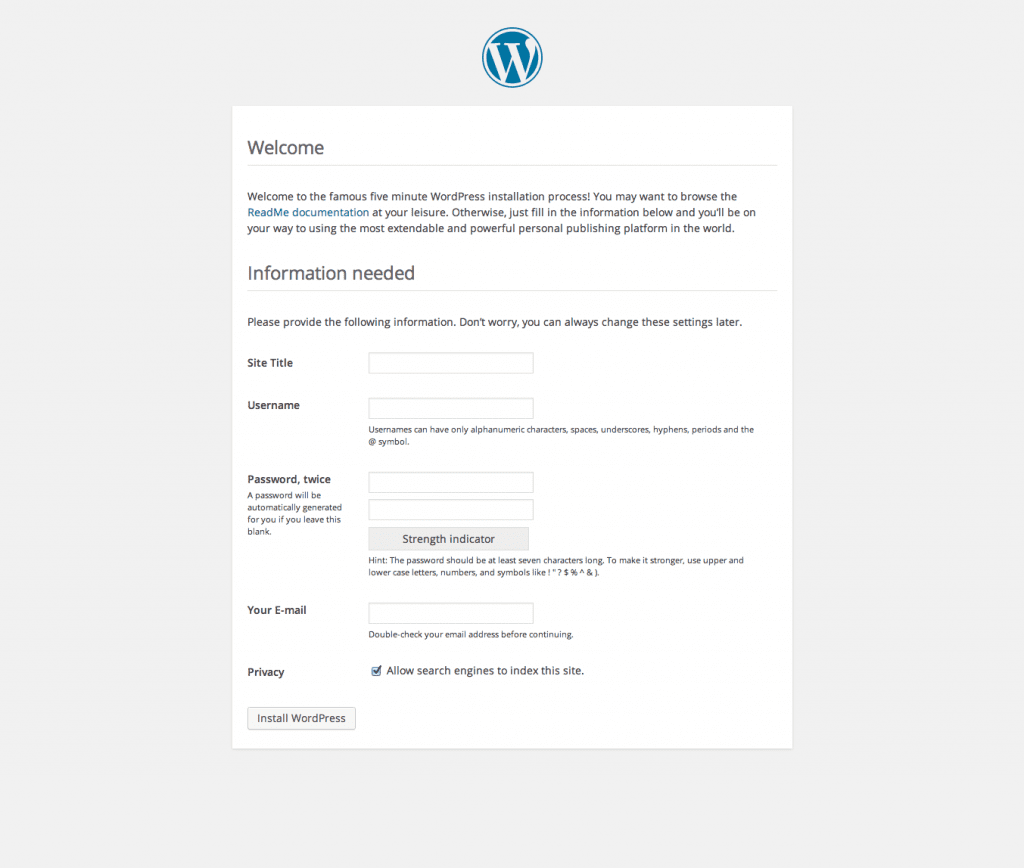 Welcome

Welcome to the famous five minute WordPress installation process! You may want to browse the ReadMe documentation at your leisure. Otherwise, just fill in the information below and you'll be on your way to using the most extendable and powerful personal publishing platform in the world.

Information needed

Please provide the following information. Don't worry, you can always change these settings later.

Site Title

Username

Usernames can have only alphanumeric characters, spaces, underscores, hyphens, periods and the @ symbol.

Password, twice

A password will be automatically generated for you if you leave this blank.

Strength indicator

Hint: The password should be at least seven characters long. To make it stronger, use upper and lower case letters, numbers, and symbols like ! " ? $ % ^ & ).

Your E-mail

Double-check your email address before continuing.

Privacy

Allow search engines to index this site.

Install WordPress